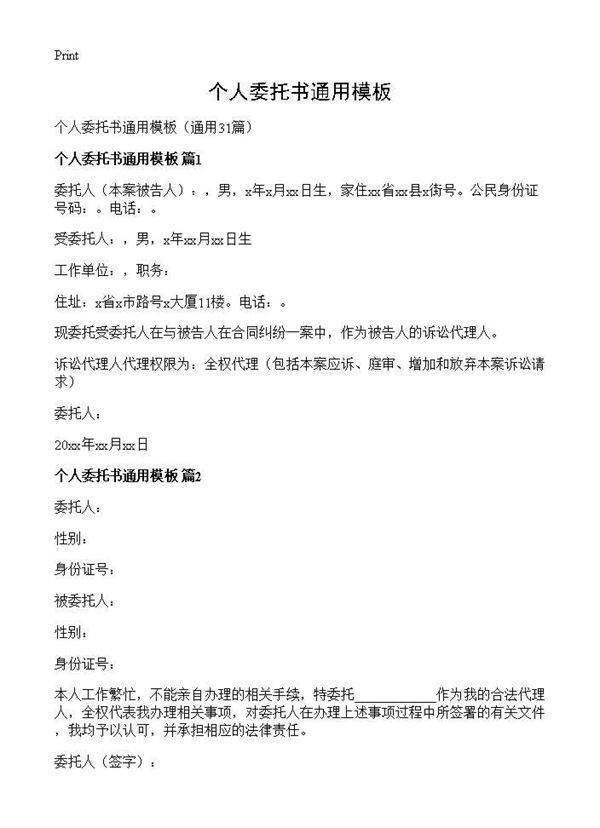 Print

个人委托书通用模板

个人委托书通用模板（通用31篇）

个人委托书通用模板 篇1

委托人（本案被告人）：，男，x年x月xx日生，家住xx省xx县x街号。公民身份证号码：。电话：。

受委托人：，男，x年xx月xx日生

工作单位：，职务：

住址：x省x市路号x大厦11楼。电话：。

现委托受委托人在与被告人在合同纠纷一案中，作为被告人的诉讼代理人。

诉讼代理人代理权限为：全权代理（包括本案应诉、庭审、增加和放弃本案诉讼请求）

委托人：

20xx年xx月xx日

个人委托书通用模板 篇2

委托人：

性别：

身份证号：

被委托人：

性别：

身份证号：

本人工作繁忙，不能亲自办理的相关手续，特委托____________作为我的合法代理人，全权代表我办理相关事项，对委托人在办理上述事项过程中所签署的有关文件，我均予以认可，并承担相应的法律责任。

委托人（签字）：